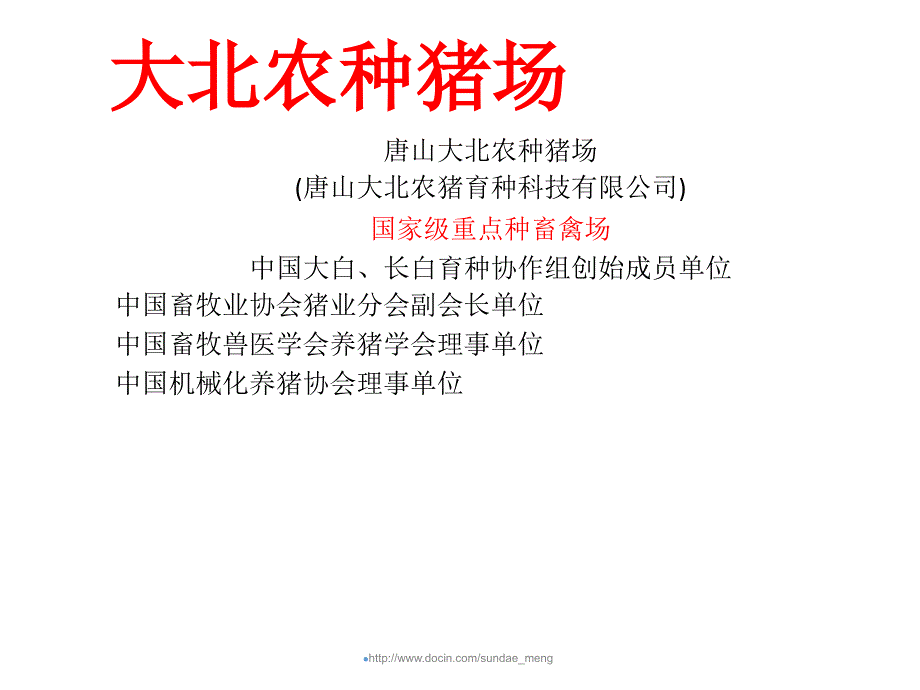 大北农种猪场

唐山大北农种猪场
(唐山大北农猪育种科技有限公司)
国家级重点种畜禽场
中国大白、长白育种协作组创始成员单位
中国畜牧业协会猪业分会副会长单位
中国畜牧兽医学会养猪学会理事单位
中国机械化养猪协会理事单位

http://www.docin.com/sundae_meng